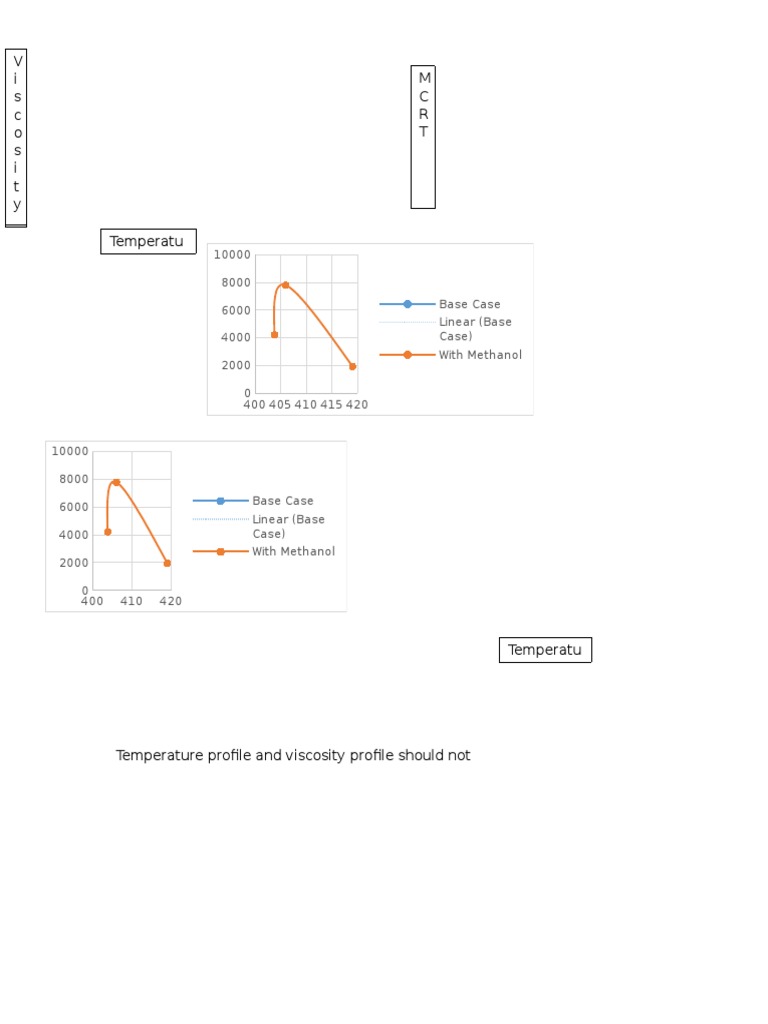 V
i
s
c
o
s
i
t
y

M
C
R
T

Temperatu

10000
8000
6000
4000
2000
0
400 405 410 415 420

Base Case
Linear (Base Case)
With Methanol

10000
8000
6000
4000
2000
0
400 410 420

Base Case
Linear (Base Case)
With Methanol

Temperatu

Temperature profile and viscosity profile should not